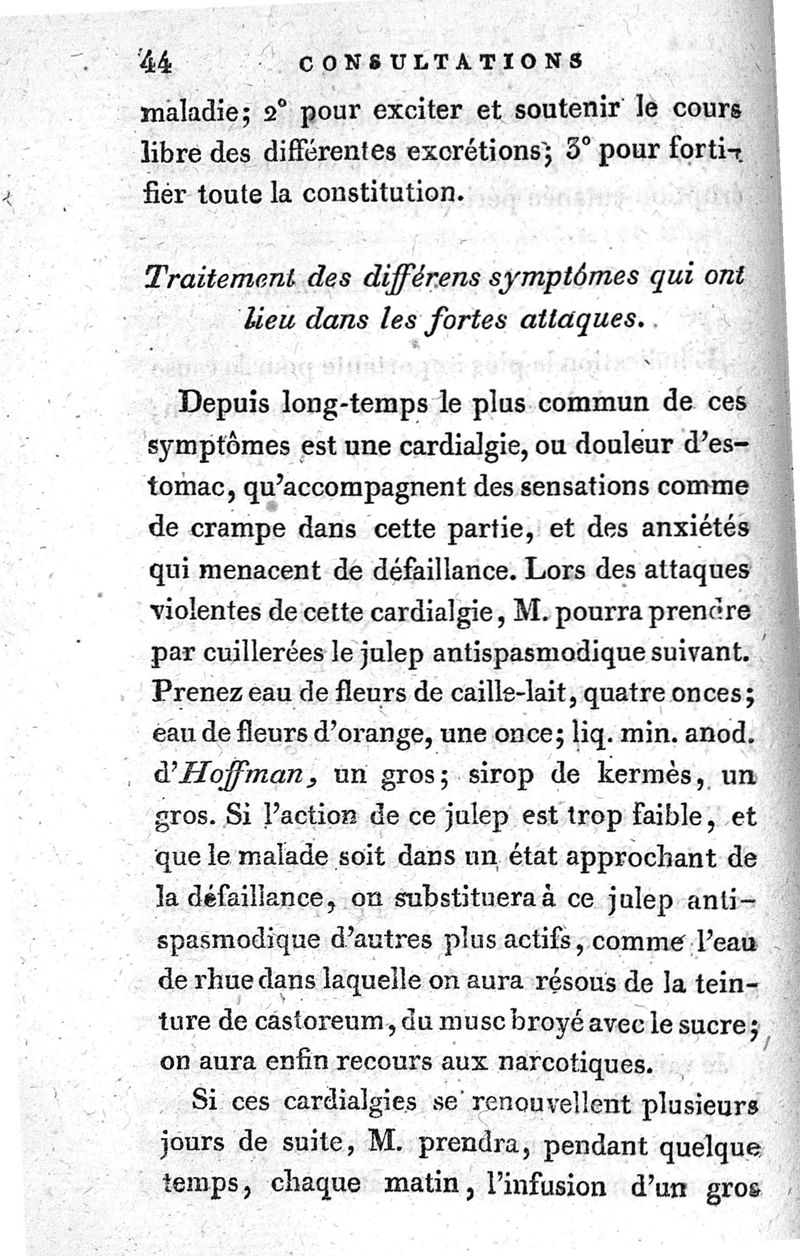 44 CONSULTATIONS

maladie; 2° pour exciter et soutenir le cours libre des différentes excrétions; 3° pour fortifier toute la constitution.

Traitement des différens symptômes qui ont lieu dans les fortes attaques.

Depuis long-temps le plus commun de ces symptômes est une cardialgie, ou douleur d'estomac, qu'accompagnent des sensations comme de crampe dans cette partie, et des anxiétés qui menacent de défaillance. Lors des attaques violentes de cette cardialgie, M. pourra prendre par cuillerées le julep antispasmodique suivant. Prenez eau de fleurs de caille-lait, quatre onces; eau de fleurs d'orange, une once; liq. min. anod. d'Hoffman, un gros; sirop de kermès, un gros. Si l'action de ce julep est trop faible, et que le malade soit dans un état approchant de la défaillance, on substituera à ce julep antispasmodique d'autres plus actifs, comme l'eau de rhue dans laquelle on aura résous de la teinture de castoreum, du musc broyé avec le sucre; on aura enfin recours aux narcotiques.

Si ces cardialgies se renouvellent plusieurs jours de suite, M. prendra, pendant quelque temps, chaque matin, l'infusion d'un gros